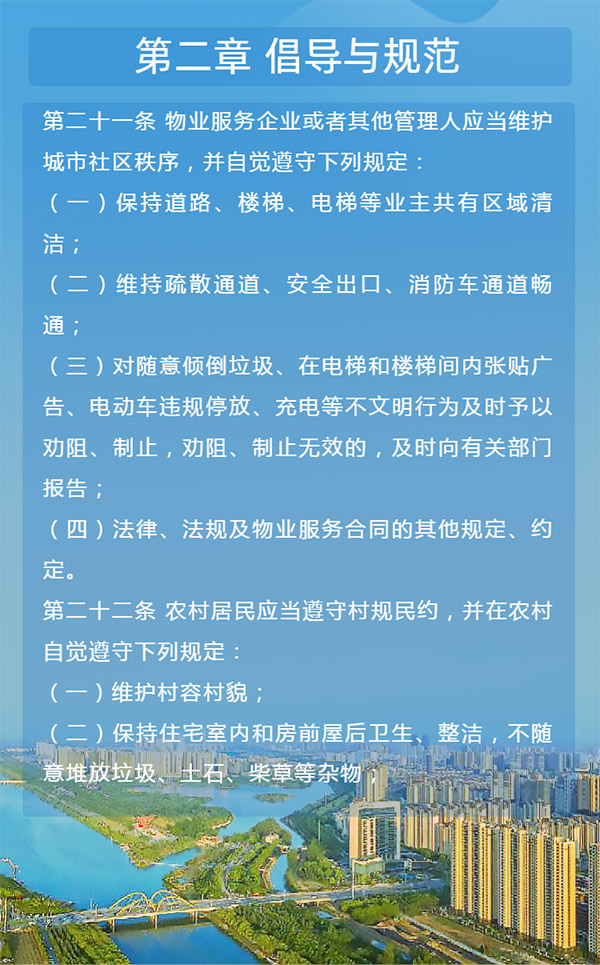 第二章 倡导与规范

第二十一条 物业服务企业或者其他管理人应当维护城市社区秩序，并自觉遵守下列规定：

（一）保持道路、楼梯、电梯等业主共有区域清洁；

（二）维持疏散通道、安全出口、消防车通道畅通；

（三）对随意倾倒垃圾、在电梯和楼梯间内张贴广告、电动车违规停放、充电等不文明行为及时予以劝阻、制止，劝阻、制止无效的，及时向有关部门报告；

（四）法律、法规及物业服务合同的其他规定、约定。

第二十二条 农村居民应当遵守村规民约，并在农村自觉遵守下列规定：

（一）维护村容村貌；

（二）保持住宅室内和房前屋后卫生、整洁，不随意堆放垃圾、土石、柴草等杂物；